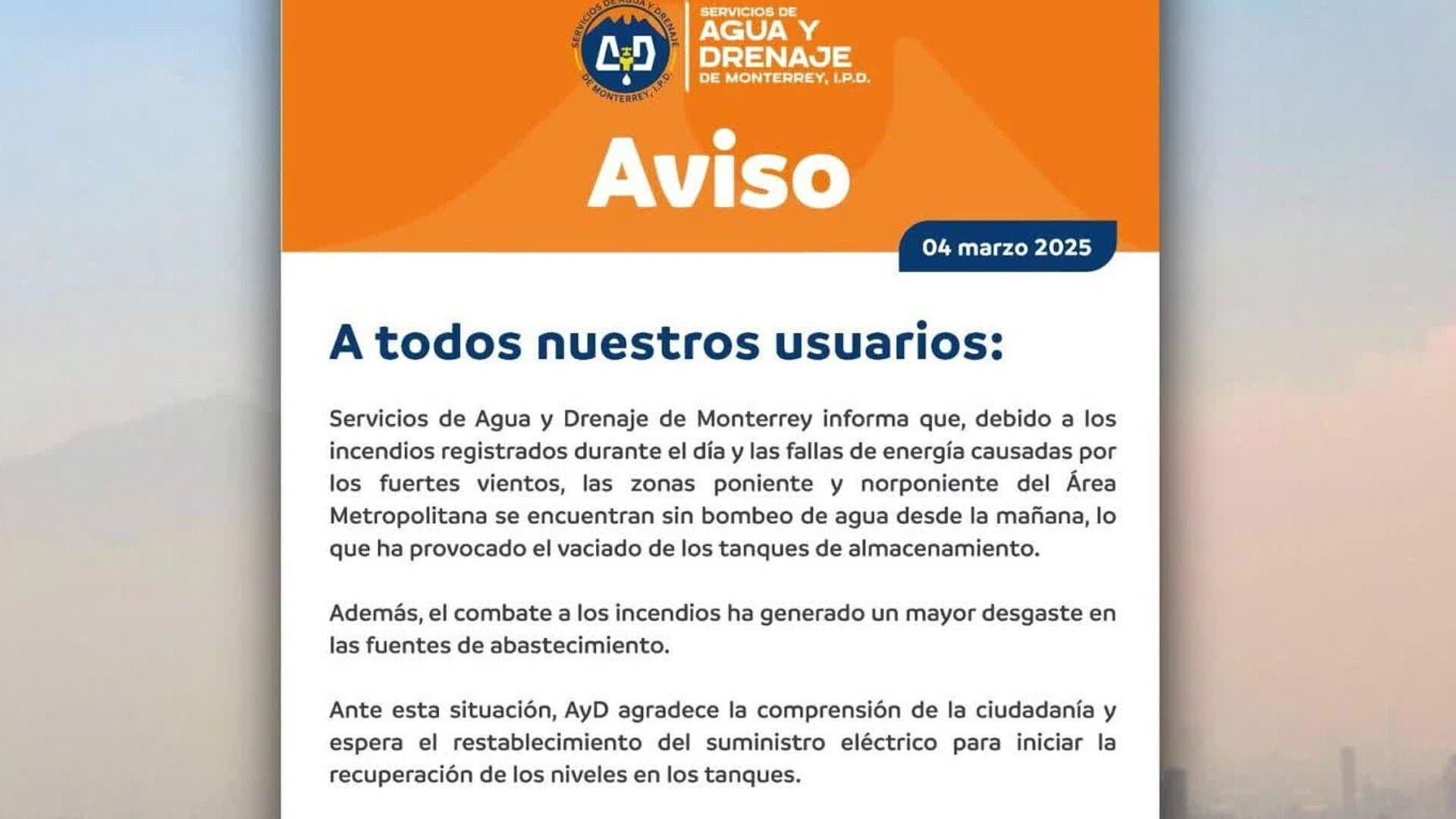 SERVICIOS DE AGUA Y DRENAJE DE MONTERREY, I.P.D.

AyD

SERVICIOS DE
AGUA Y
DRENAJE
DE MONTERREY, I.P.D.

Aviso

04 marzo 2025

A todos nuestros usuarios:

Servicios de Agua y Drenaje de Monterrey informa que, debido a los incendios registrados durante el día y las fallas de energía causadas por los fuertes vientos, las zonas poniente y norponiente del Área Metropolitana se encuentran sin bombeo de agua desde la mañana, lo que ha provocado el vaciado de los tanques de almacenamiento.

Además, el combate a los incendios ha generado un mayor desgaste en las fuentes de abastecimiento.

Ante esta situación, AyD agradece la comprensión de la ciudadanía y espera el restablecimiento del suministro eléctrico para iniciar la recuperación de los niveles en los tanques.